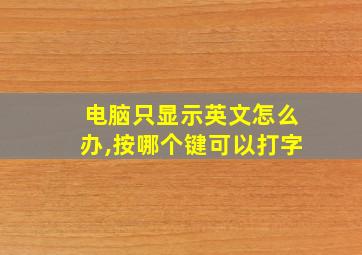 电脑只显示英文怎么办,按哪个键可以打字